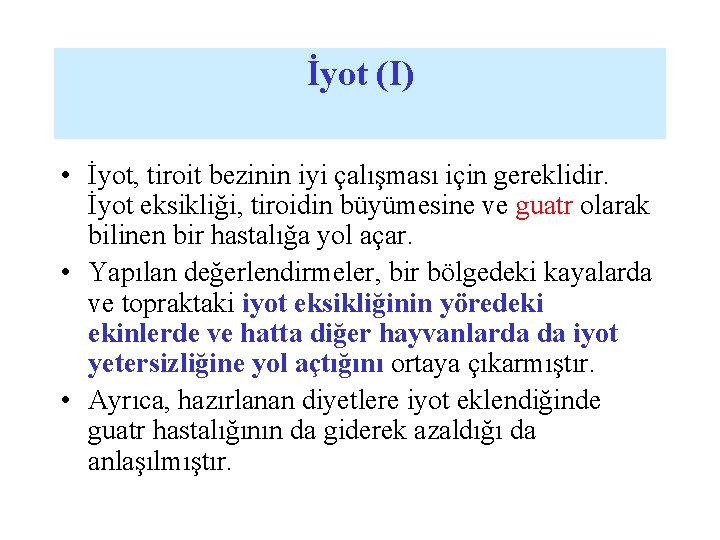 İyot (I)

• İyot, tiroit bezinin iyi çalışması için gereklidir. İyot eksikliği, tiroidin büyümesine ve guatr olarak bilinen bir hastalığa yol açar.

• Yapılan değerlendirmeler, bir bölgedeki kayalarda ve topraktaki iyot eksikliğinin yöredeki ekinlerde ve hatta diğer hayvanlarda da iyot yetersizliğine yol açtığını ortaya çıkarmıştır.

• Ayrıca, hazırlanan diyetlere iyot eklendiğinde guatr hastalığının da giderek azaldığı da anlaşılmıştır.